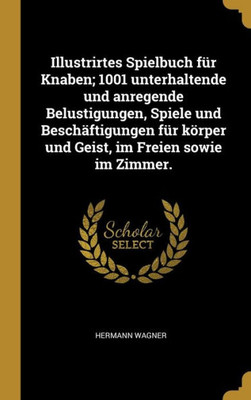 Illustrirtes Spielbuch für Knaben; 1001 unterhaltende und anregende Belustigungen, Spiele und Beschäftigungen für körper und Geist, im Freien sowie im Zimmer.

Scholar SELECT

HERMANN WAGNER